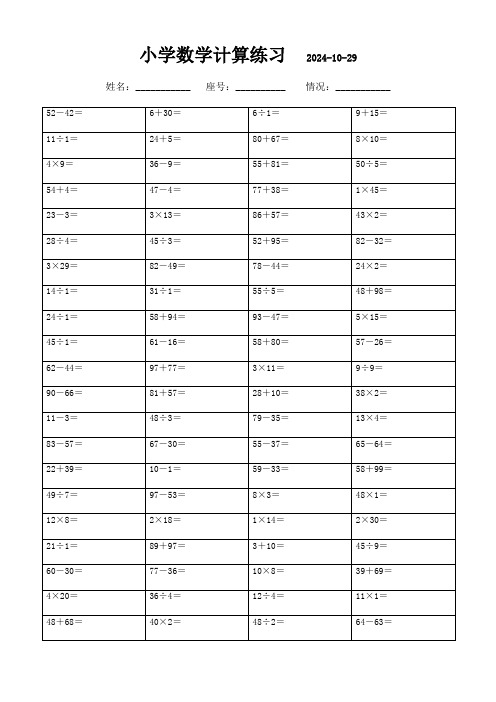 小学数学计算练习 2024-10-29

姓名：__________ 座号：__________ 情况：__________

| | | | |
|---|---|---|---|
| $52-42=$ | $6+30=$ | $6\div1=$ | $9+15=$ |
| $11\div1=$ | $24+5=$ | $80+67=$ | $8\times10=$ |
| $4\times9=$ | $36-9=$ | $55+81=$ | $50\div5=$ |
| $54+4=$ | $47-4=$ | $77+38=$ | $1\times45=$ |
| $23-3=$ | $3\times13=$ | $86+57=$ | $43\times2=$ |
| $28\div4=$ | $45\div3=$ | $52+95=$ | $82-32=$ |
| $3\times29=$ | $82-49=$ | $78-44=$ | $24\times2=$ |
| $14\div1=$ | $31\div1=$ | $55\div5=$ | $48+98=$ |
| $24\div1=$ | $58+94=$ | $93-47=$ | $5\times15=$ |
| $45\div1=$ | $61-16=$ | $58+80=$ | $57-26=$ |
| $62-44=$ | $97+77=$ | $3\times11=$ | $9\div9=$ |
| $90-66=$ | $81+57=$ | $28+10=$ | $38\times2=$ |
| $11-3=$ | $48\div3=$ | $79-35=$ | $13\times4=$ |
| $83-57=$ | $67-30=$ | $55-37=$ | $65-64=$ |
| $22+39=$ | $10-1=$ | $59-33=$ | $58+99=$ |
| $49\div7=$ | $97-53=$ | $8\times3=$ | $48\times1=$ |
| $12\times8=$ | $2\times18=$ | $1\times14=$ | $2\times30=$ |
| $21\div1=$ | $89+97=$ | $3+10=$ | $45\div9=$ |
| $60-30=$ | $77-36=$ | $10\times8=$ | $39+69=$ |
| $4\times20=$ | $36\div4=$ | $12\div4=$ | $11\times1=$ |
| $48+68=$ | $40\times2=$ | $48\div2=$ | $64-63=$ |